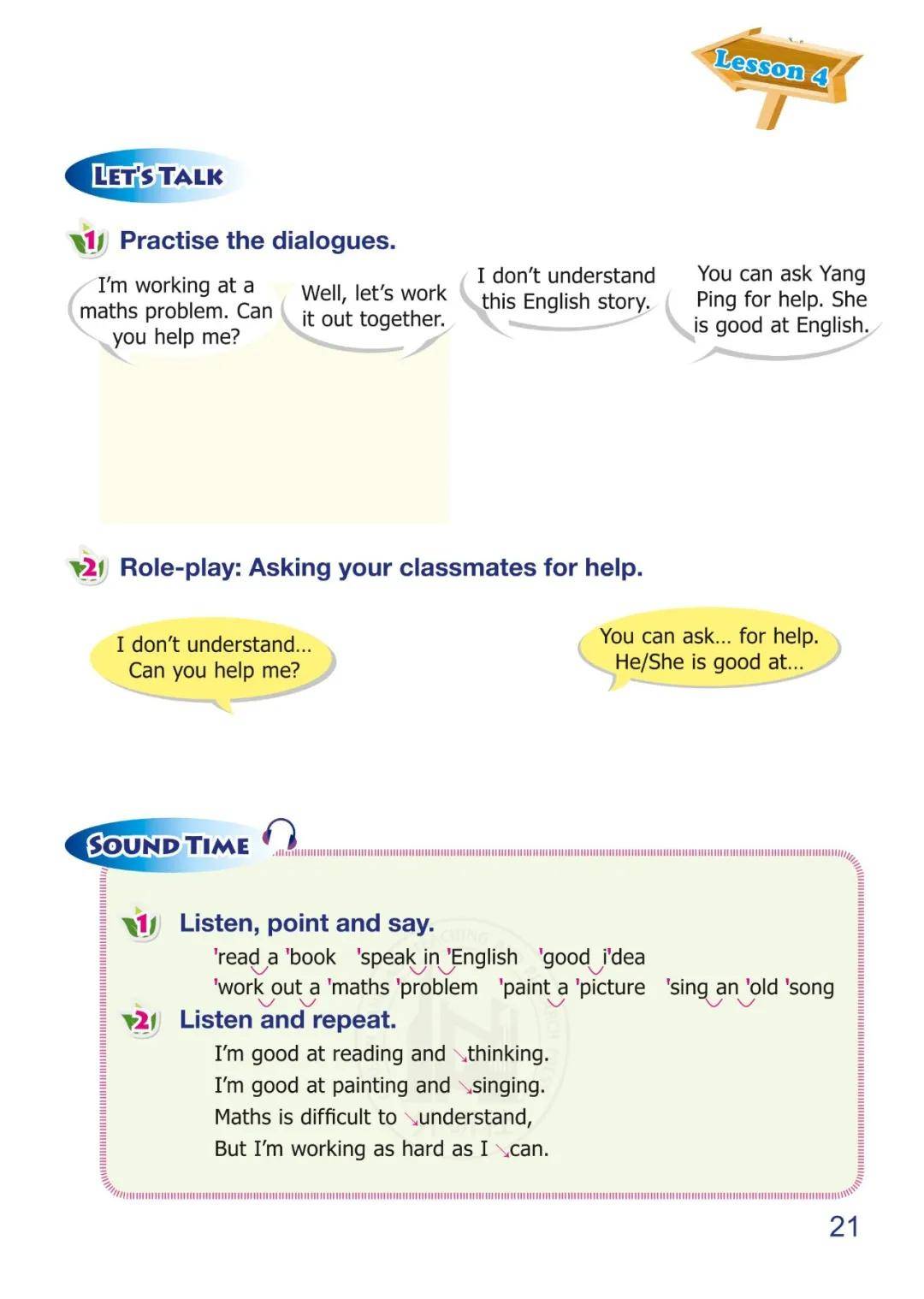 Lesson 4

LET'S TALK

1 Practise the dialogues.

I'm working at a maths problem. Can you help me?

Well, let's work it out together.

I don't understand this English story.

You can ask Yang Ping for help. She is good at English.

2 Role-play: Asking your classmates for help.

I don't understand... Can you help me?

You can ask... for help. He/She is good at...

SOUND TIME

1 Listen, point and say.

'read a 'book 'speak in 'English 'good i'dea

'work out a 'maths 'problem 'paint a 'picture 'sing an 'old 'song

2 Listen and repeat.

I'm good at reading and ↘thinking.

I'm good at painting and ↘singing.

Maths is difficult to ↘understand,

But I'm working as hard as I ↘can.

21